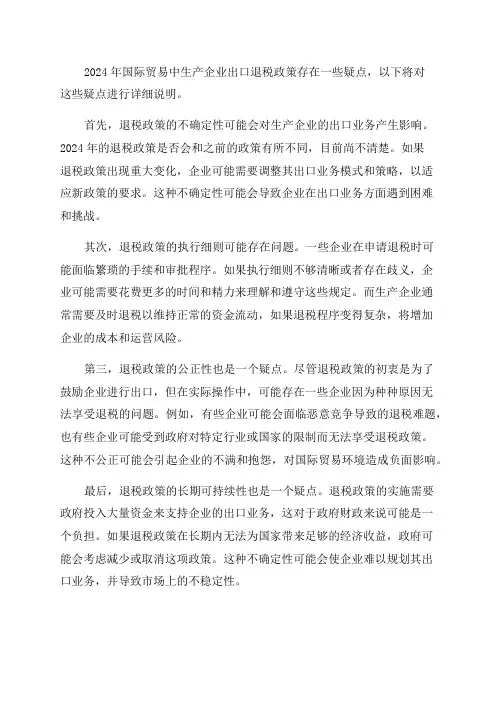 2024 年国际贸易中生产企业出口退税政策存在一些疑点，以下将对这些疑点进行详细说明。

首先，退税政策的不确定性可能会对生产企业的出口业务产生影响。2024 年的退税政策是否会和之前的政策有所不同，目前尚不清楚。如果退税政策出现重大变化，企业可能需要调整其出口业务模式和策略，以适应新政策的要求。这种不确定性可能会导致企业在出口业务方面遇到困难和挑战。

其次，退税政策的执行细则可能存在问题。一些企业在申请退税时可能面临繁琐的手续和审批程序。如果执行细则不够清晰或者存在歧义，企业可能需要花费更多的时间和精力来理解和遵守这些规定。而生产企业通常需要及时退税以维持正常的资金流动，如果退税程序变得复杂，将增加企业的成本和运营风险。

第三，退税政策的公正性也是一个疑点。尽管退税政策的初衷是为了鼓励企业进行出口，但在实际操作中，可能存在一些企业因为种种原因无法享受退税的问题。例如，有些企业可能会面临恶意竞争导致的退税难题，也有些企业可能受到政府对特定行业或国家的限制而无法享受退税政策。这种不公正可能会引起企业的不满和抱怨，对国际贸易环境造成负面影响。

最后，退税政策的长期可持续性也是一个疑点。退税政策的实施需要政府投入大量资金来支持企业的出口业务，这对于政府财政来说可能是一个负担。如果退税政策在长期内无法为国家带来足够的经济收益，政府可能会考虑减少或取消这项政策。这种不确定性可能会使企业难以规划其出口业务，并导致市场上的不稳定性。